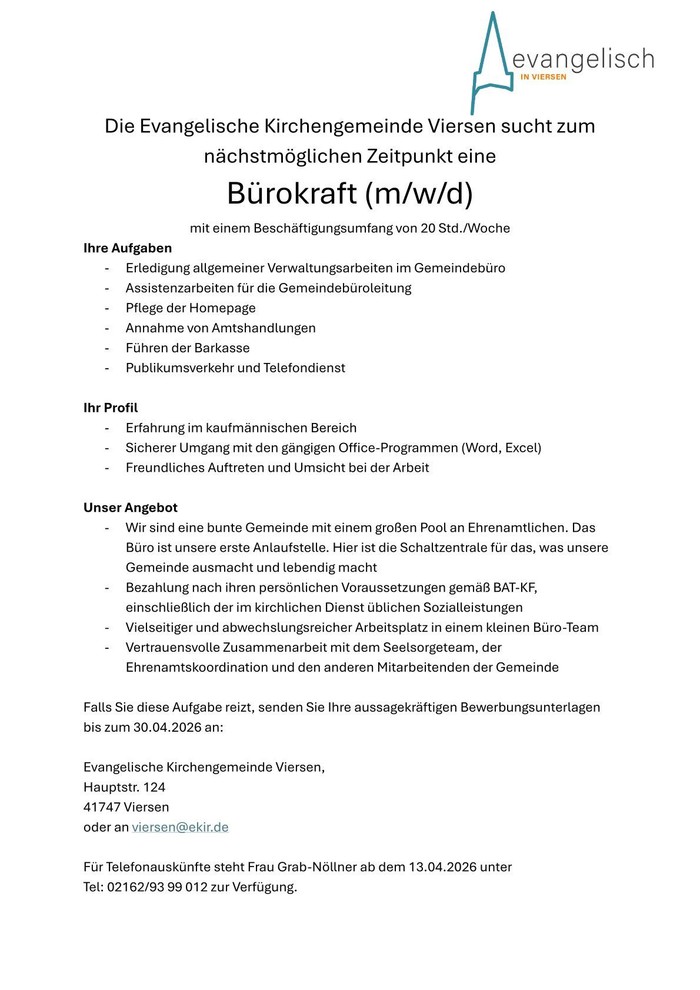 evangelisch
IN VIERSEN

Die Evangelische Kirchengemeinde Viersen sucht zum nächstmöglichen Zeitpunkt eine

Bürokraft (m/w/d)

mit einem Beschäftigungsumfang von 20 Std./Woche

Ihre Aufgaben
- Erledigung allgemeiner Verwaltungsarbeiten im Gemeindebüro
- Assistenzarbeiten für die Gemeindebüroleitung
- Pflege der Homepage
- Annahme von Amtshandlungen
- Führen der Barkasse
- Publikumsverkehr und Telefondienst

Ihr Profil
- Erfahrung im kaufmännischen Bereich
- Sicherer Umgang mit den gängigen Office-Programmen (Word, Excel)
- Freundliches Auftreten und Umsicht bei der Arbeit

Unser Angebot
- Wir sind eine bunte Gemeinde mit einem großen Pool an Ehrenamtlichen. Das Büro ist unsere erste Anlaufstelle. Hier ist die Schaltzentrale für das, was unsere Gemeinde ausmacht und lebendig macht
- Bezahlung nach ihren persönlichen Voraussetzungen gemäß BAT-KF, einschließlich der im kirchlichen Dienst üblichen Sozialleistungen
- Vielseitiger und abwechslungsreicher Arbeitsplatz in einem kleinen Büro-Team
- Vertrauensvolle Zusammenarbeit mit dem Seelsorgeteam, der Ehrenamtskoordination und den anderen Mitarbeitenden der Gemeinde

Falls Sie diese Aufgabe reizt, senden Sie Ihre aussagekräftigen Bewerbungsunterlagen bis zum 30.04.2026 an:

Evangelische Kirchengemeinde Viersen,
Hauptstr. 124
41747 Viersen
oder an viersen@ekir.de

Für Telefonauskünfte steht Frau Grab-Nöllner ab dem 13.04.2026 unter Tel: 02162/93 99 012 zur Verfügung.